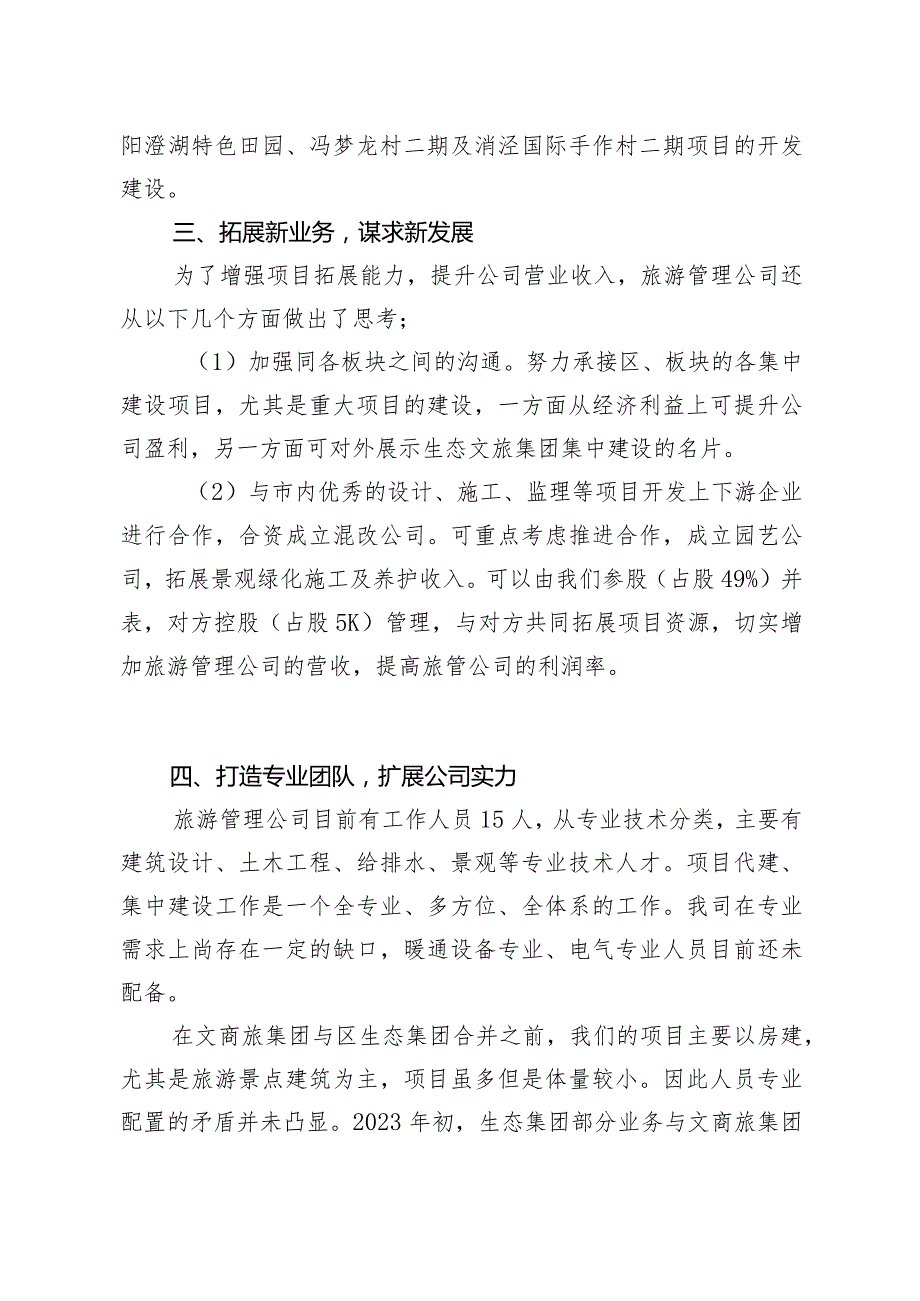 阳澄湖特色田园、冯梦龙村二期及消泾国际手作村二期项目的开发建设。

三、拓展新业务，谋求新发展

为了增强项目拓展能力，提升公司营业收入，旅游管理公司还从以下几个方面做出了思考；

（1）加强同各板块之间的沟通。努力承接区、板块的各集中建设项目，尤其是重大项目的建设，一方面从经济利益上可提升公司盈利，另一方面可对外展示生态文旅集团集中建设的名片。

（2）与市内优秀的设计、施工、监理等项目开发上下游企业进行合作，合资成立混改公司。可重点考虑推进合作，成立园艺公司，拓展景观绿化施工及养护收入。可以由我们参股（占股49%）并表，对方控股（占股5K）管理，与对方共同拓展项目资源，切实增加旅游管理公司的营收，提高旅管公司的利润率。

四、打造专业团队，扩展公司实力

旅游管理公司目前有工作人员15人，从专业技术分类，主要有建筑设计、土木工程、给排水、景观等专业技术人才。项目代建、集中建设工作是一个全专业、多方位、全体系的工作。我司在专业需求上尚存在一定的缺口，暖通设备专业、电气专业人员目前还未配备。

在文商旅集团与区生态集团合并之前，我们的项目主要以房建，尤其是旅游景点建筑为主，项目虽多但是体量较小。因此人员专业配置的矛盾并未凸显。2023年初，生态集团部分业务与文商旅集团